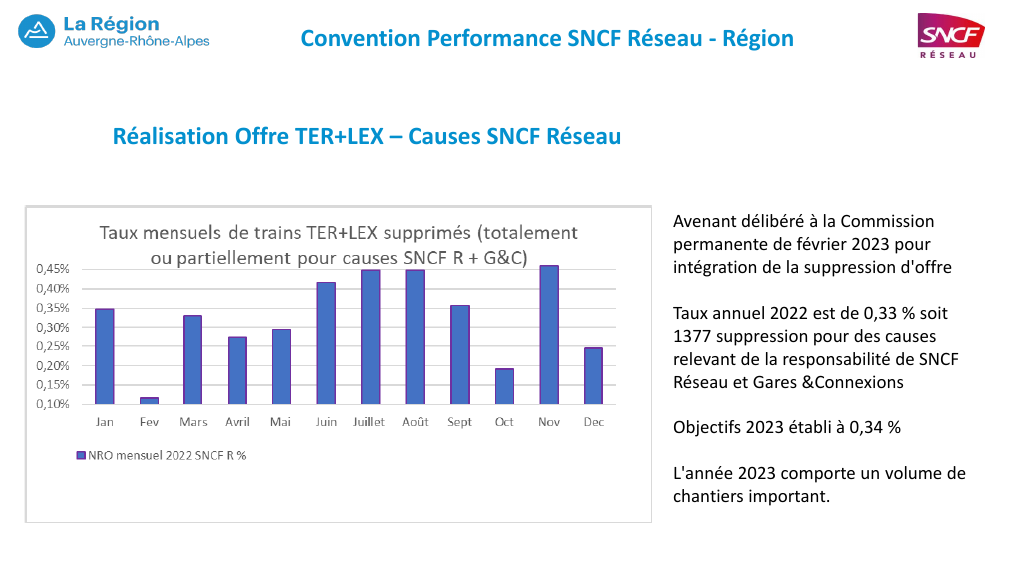 La Région
Auvergne-Rhône-Alpes

Convention Performance SNCF Réseau - Région

SNCF
RÉSEAU

Réalisation Offre TER+LEX – Causes SNCF Réseau

Taux mensuels de trains TER+LEX supprimés (totalement ou partiellement pour causes SNCF R + G&C)

0,45%
0,40%
0,35%
0,30%
0,25%
0,20%
0,15%
0,10%

Jan Fev Mars Avril Mai Juin Juillet Août Sept Oct Nov Dec

NRO mensuel 2022 SNCF R %

Avenant délibéré à la Commission permanente de février 2023 pour intégration de la suppression d'offre

Taux annuel 2022 est de 0,33 % soit 1377 suppression pour des causes relevant de la responsabilité de SNCF Réseau et Gares &Connexions

Objectifs 2023 établi à 0,34 %

L'année 2023 comporte un volume de chantiers important.